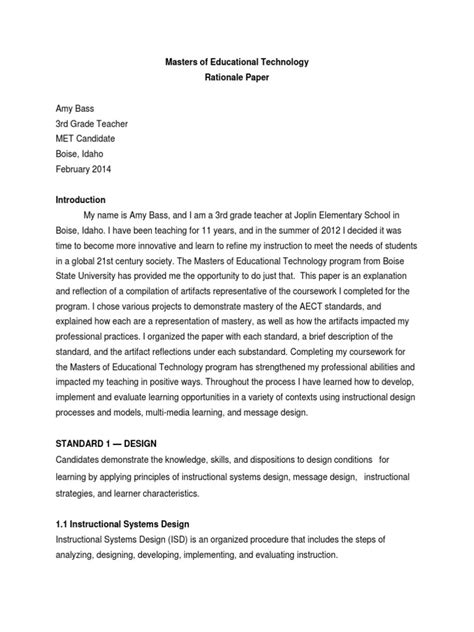 Masters of Educational Technology
Rationale Paper

Amy Bass
3rd Grade Teacher
MET Candidate
Boise, Idaho
February 2014

Introduction

My name is Amy Bass, and I am a 3rd grade teacher at Joplin Elementary School in Boise, Idaho. I have been teaching for 11 years, and in the summer of 2012 I decided it was time to become more innovative and learn to refine my instruction to meet the needs of students in a global 21st century society. The Masters of Educational Technology program from Boise State University has provided me the opportunity to do just that. This paper is an explanation and reflection of a compilation of artifacts representative of the coursework I completed for the program. I chose various projects to demonstrate mastery of the AECT standards, and explained how each are a representation of mastery, as well as how the artifacts impacted my professional practices. I organized the paper with each standard, a brief description of the standard, and the artifact reflections under each substandard. Completing my coursework for the Masters of Educational Technology program has strengthened my professional abilities and impacted my teaching in positive ways. Throughout the process I have learned how to develop, implement and evaluate learning opportunities in a variety of contexts using instructional design processes and models, multi-media learning, and message design.

STANDARD 1 — DESIGN

Candidates demonstrate the knowledge, skills, and dispositions to design conditions for learning by applying principles of instructional systems design, message design, instructional strategies, and learner characteristics.

1.1 Instructional Systems Design

Instructional Systems Design (ISD) is an organized procedure that includes the steps of analyzing, designing, developing, implementing, and evaluating instruction.